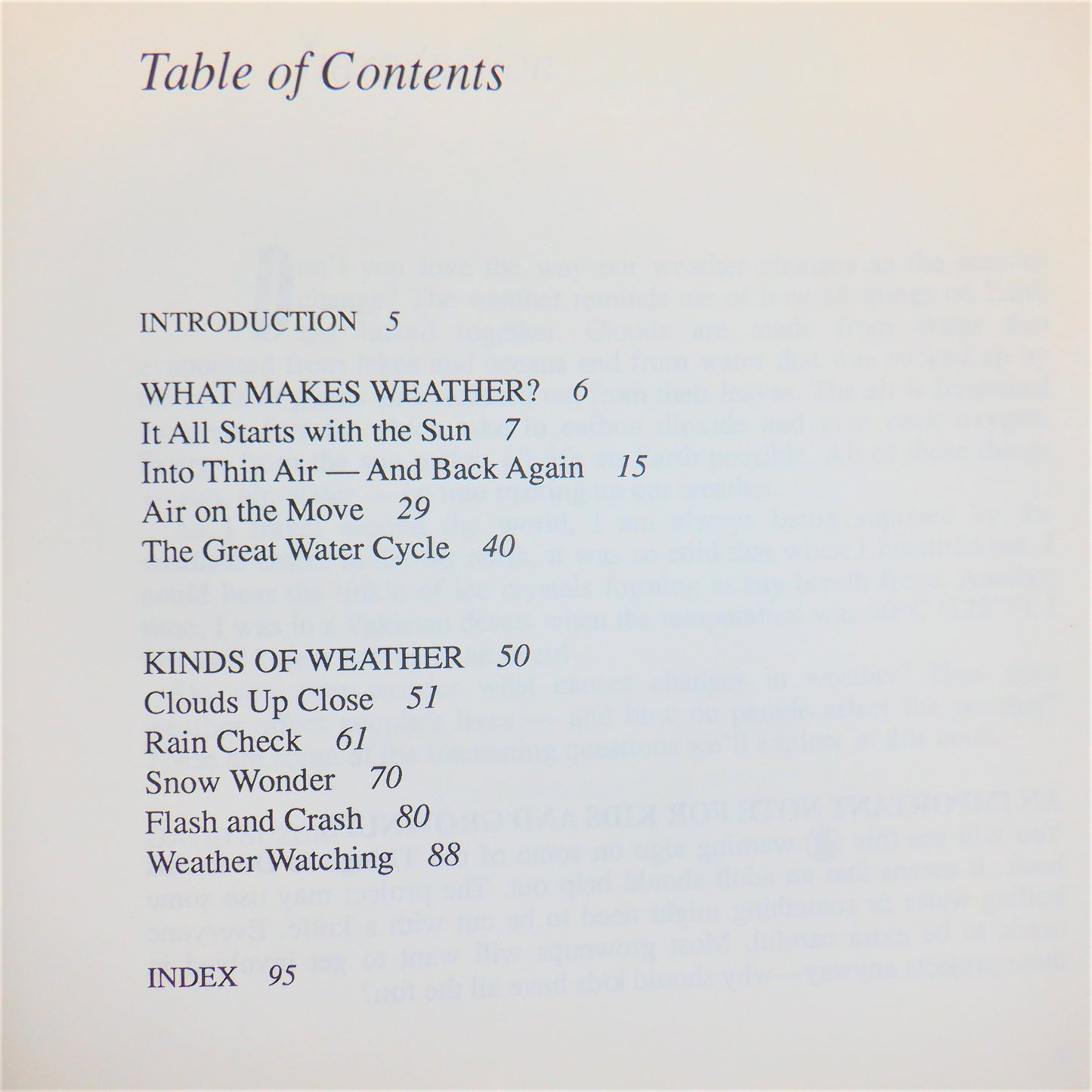 Table of Contents

INTRODUCTION 5

WHAT MAKES WEATHER? 6
It All Starts with the Sun 7
Into Thin Air — And Back Again 15
Air on the Move 29
The Great Water Cycle 40

KINDS OF WEATHER 50
Clouds Up Close 51
Rain Check 61
Snow Wonder 70
Flash and Crash 80
Weather Watching 88

INDEX 95